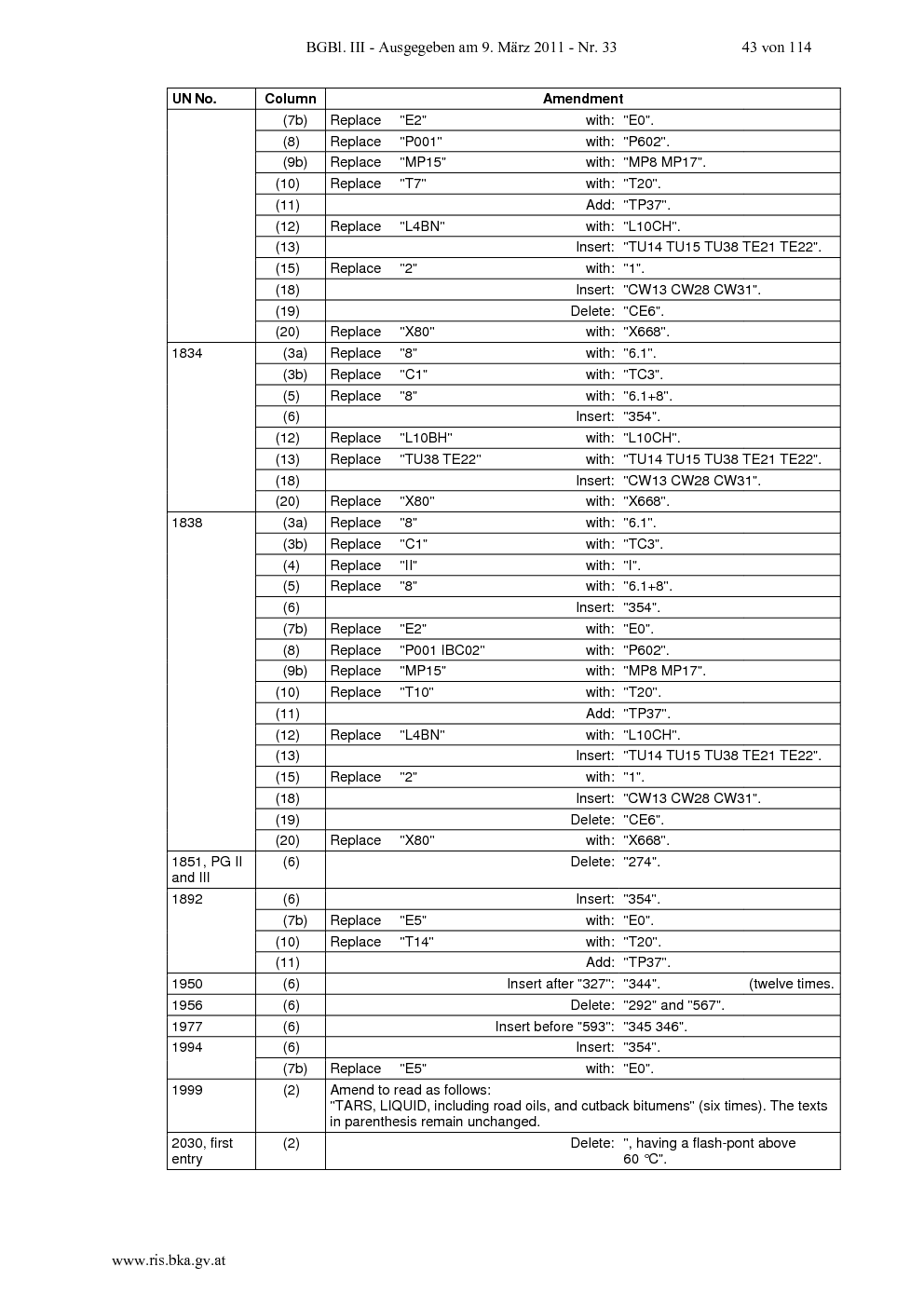 BGBl. III - Ausgegeben am 9. März 2011 - Nr. 33 43 von 114

| UN No. | Column | Amendment |
|---|---|---|
| | (7b) | Replace "E2" with: "E0". |
| | (8) | Replace "P001" with: "P602". |
| | (9b) | Replace "MP15" with: "MP8 MP17". |
| | (10) | Replace "T7" with: "T20". |
| | (11) | Add: "TP37". |
| | (12) | Replace "L4BN" with: "L10CH". |
| | (13) | Insert: "TU14 TU15 TU38 TE21 TE22". |
| | (15) | Replace "2" with: "1". |
| | (18) | Insert: "CW13 CW28 CW31". |
| | (19) | Delete: "CE6". |
| | (20) | Replace "X80" with: "X668". |
| 1834 | (3a) | Replace "8" with: "6.1". |
| | (3b) | Replace "C1" with: "TC3". |
| | (5) | Replace "8" with: "6.1+8". |
| | (6) | Insert: "354". |
| | (12) | Replace "L10BH" with: "L10CH". |
| | (13) | Replace "TU38 TE22" with: "TU14 TU15 TU38 TE21 TE22". |
| | (18) | Insert: "CW13 CW28 CW31". |
| | (20) | Replace "X80" with: "X668". |
| 1838 | (3a) | Replace "8" with: "6.1". |
| | (3b) | Replace "C1" with: "TC3". |
| | (4) | Replace "II" with: "I". |
| | (5) | Replace "8" with: "6.1+8". |
| | (6) | Insert: "354". |
| | (7b) | Replace "E2" with: "E0". |
| | (8) | Replace "P001 IBC02" with: "P602". |
| | (9b) | Replace "MP15" with: "MP8 MP17". |
| | (10) | Replace "T10" with: "T20". |
| | (11) | Add: "TP37". |
| | (12) | Replace "L4BN" with: "L10CH". |
| | (13) | Insert: "TU14 TU15 TU38 TE21 TE22". |
| | (15) | Replace "2" with: "1". |
| | (18) | Insert: "CW13 CW28 CW31". |
| | (19) | Delete: "CE6". |
| | (20) | Replace "X80" with: "X668". |
| 1851, PG II and III | (6) | Delete: "274". |
| 1892 | (6) | Insert: "354". |
| | (7b) | Replace "E5" with: "E0". |
| | (10) | Replace "T14" with: "T20". |
| | (11) | Add: "TP37". |
| 1950 | (6) | Insert after "327": "344". (twelve times. |
| 1956 | (6) | Delete: "292" and "567". |
| 1977 | (6) | Insert before "593": "345 346". |
| 1994 | (6) | Insert: "354". |
| | (7b) | Replace "E5" with: "E0". |
| 1999 | (2) | Amend to read as follows: "TARS, LIQUID, including road oils, and cutback bitumens" (six times). The texts in parenthesis remain unchanged. |
| 2030, first entry | (2) | Delete: ", having a flash-pont above 60 °C". |

www.ris.bka.gv.at